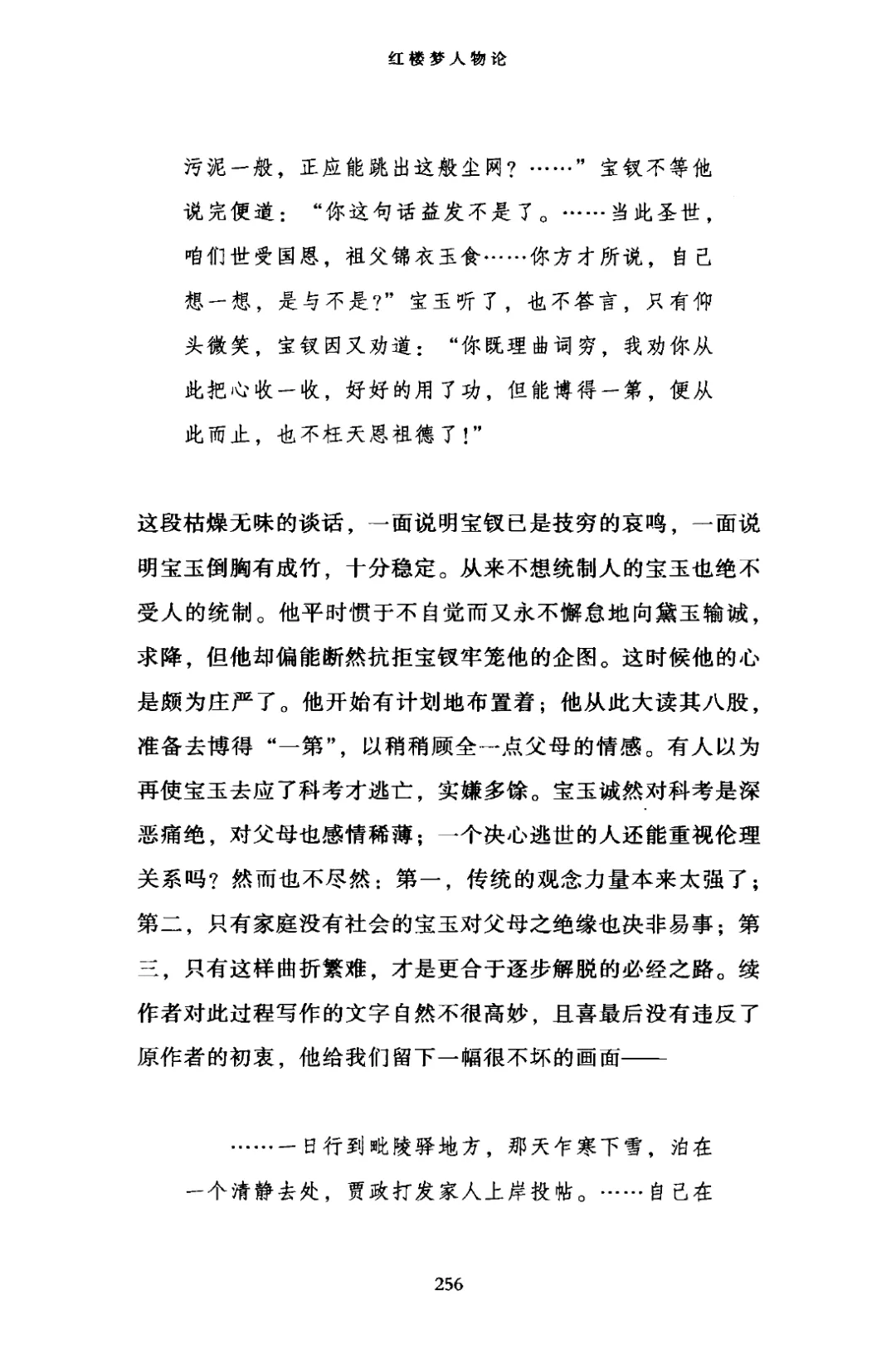 红楼梦人物论

污泥一般，正应能跳出这般尘网？……”宝钗不等他说完便道：“你这句话益发不是了。……当此圣世，咱们世受国恩，祖父锦衣玉食……你方才所说，自己想一想，是与不是？”宝玉听了，也不答言，只有仰头微笑，宝钗因又劝道：“你既理曲词穷，我劝你从此把心收一收，好好的用了功，但能博得一第，便从此而止，也不枉天恩祖德了！”

这段枯燥无味的谈话，一面说明宝钗已是技穷的哀鸣，一面说明宝玉倒胸有成竹，十分稳定。从来不想统制人的宝玉也绝不受人的统制。他平时惯于不自觉而又永不懈怠地向黛玉输诚，求降，但他却偏能断然抗拒宝钗牢笼他的企图。这时候他的心是颇为庄严了。他开始有计划地布置着；他从此大读其八股，准备去博得“一第”，以稍稍顾全一点父母的情感。有人以为再使宝玉去应了科考才逃亡，实嫌多馀。宝玉诚然对科考是深恶痛绝，对父母也感情稀薄；一个决心逃世的人还能重视伦理关系吗？然而也不尽然：第一，传统的观念力量本来太强了；第二，只有家庭没有社会的宝玉对父母之绝缘也决非易事；第三，只有这样曲折繁难，才是更合于逐步解脱的必经之路。续作者对此过程写作的文字自然不很高妙，且喜最后没有违反了原作者的初衷，他给我们留下一幅很不坏的画面——

……一日行到毗陵驿地方，那天乍寒下雪，泊在一个清静去处，贾政打发家人上岸投帖。……自己在

256